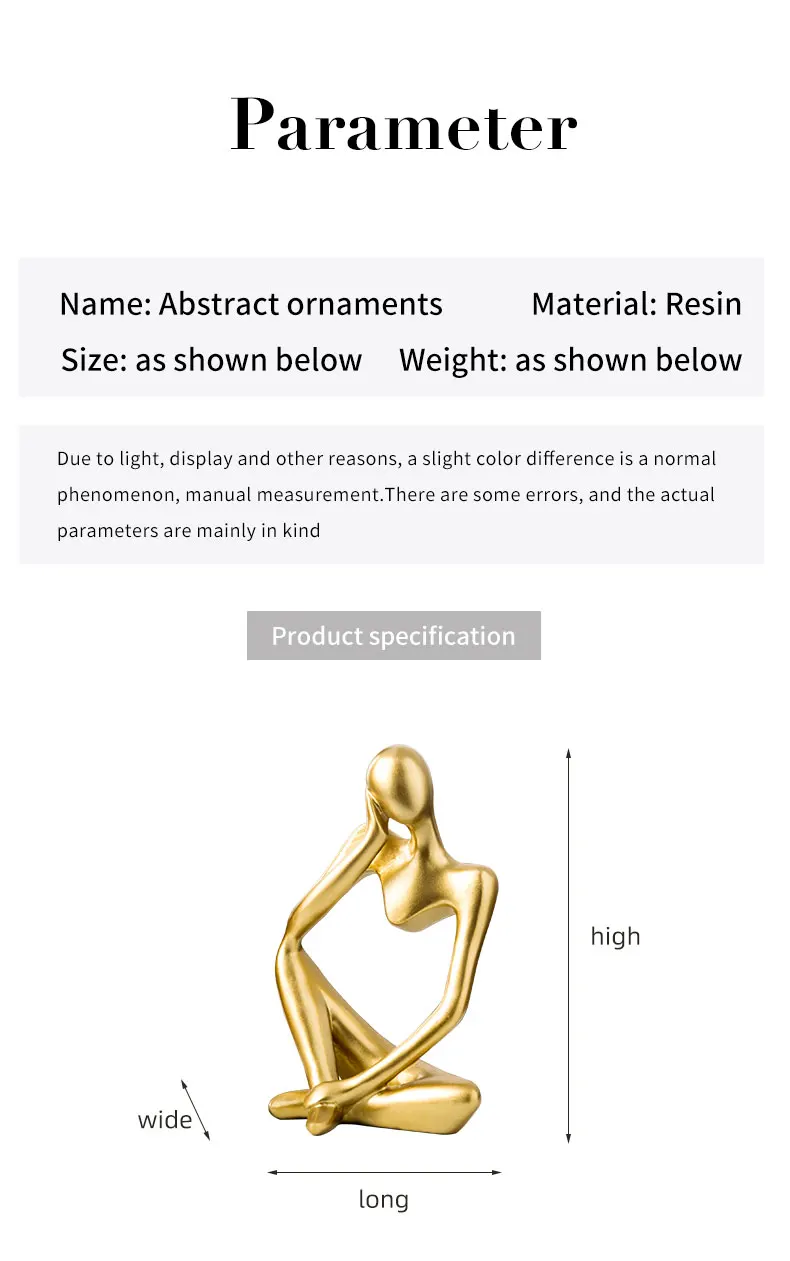 Parameter

Name: Abstract ornaments
Material: Resin
Size: as shown below
Weight: as shown below

Due to light, display and other reasons, a slight color difference is a normal phenomenon, manual measurement.There are some errors, and the actual parameters are mainly in kind

Product specification

high

wide

long